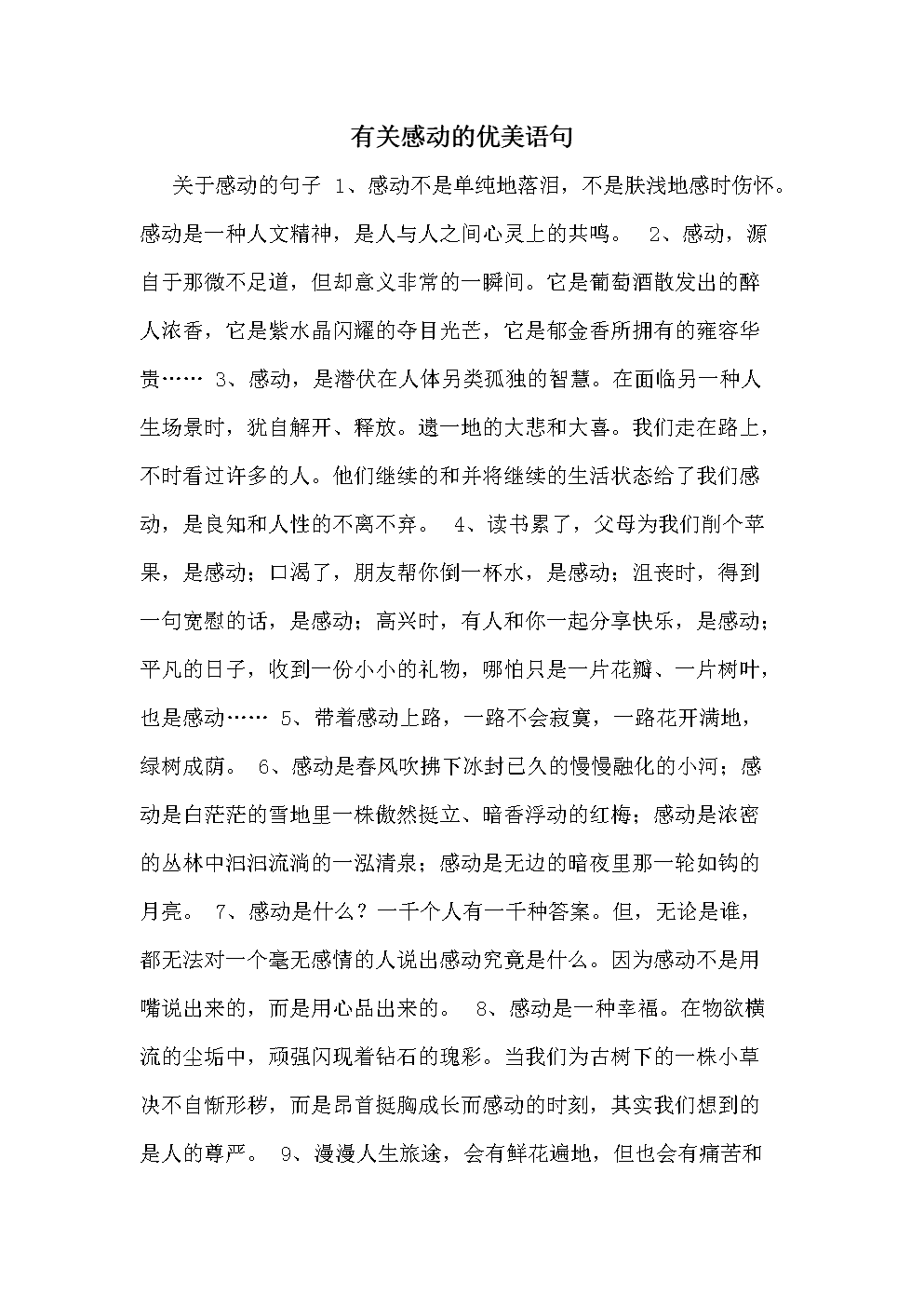 有关感动的优美语句

关于感动的句子 1、感动不是单纯地落泪，不是肤浅地感时伤怀。感动是一种人文精神，是人与人之间心灵上的共鸣。 2、感动，源自于那微不足道，但却意义非常的一瞬间。它是葡萄酒散发出的醉人浓香，它是紫水晶闪耀的夺目光芒，它是郁金香所拥有的雍容华贵…… 3、感动，是潜伏在人体另类孤独的智慧。在面临另一种人生场景时，犹自解开、释放。遗一地的大悲和大喜。我们走在路上，不时看过许多的人。他们继续的和并将继续的生活状态给了我们感动，是良知和人性的不离不弃。 4、读书累了，父母为我们削个苹果，是感动；口渴了，朋友帮你倒一杯水，是感动；沮丧时，得到一句宽慰的话，是感动；高兴时，有人和你一起分享快乐，是感动；平凡的日子，收到一份小小的礼物，哪怕只是一片花瓣、一片树叶，也是感动…… 5、带着感动上路，一路不会寂寞，一路花开满地，绿树成荫。 6、感动是春风吹拂下冰封已久的慢慢融化的小河；感动是白茫茫的雪地里一株傲然挺立、暗香浮动的红梅；感动是浓密的丛林中汩汩流淌的一泓清泉；感动是无边的暗夜里那一轮如钩的月亮。 7、感动是什么？一千个人有一千种答案。但，无论是谁，都无法对一个毫无感情的人说出感动究竟是什么。因为感动不是用嘴说出来的，而是用心品出来的。 8、感动是一种幸福。在物欲横流的尘垢中，顽强闪现着钻石的瑰彩。当我们为古树下的一株小草决不自惭形秽，而是昂首挺胸成长而感动的时刻，其实我们想到的是人的尊严。 9、漫漫人生旅途，会有鲜花遍地，但也会有痛苦和